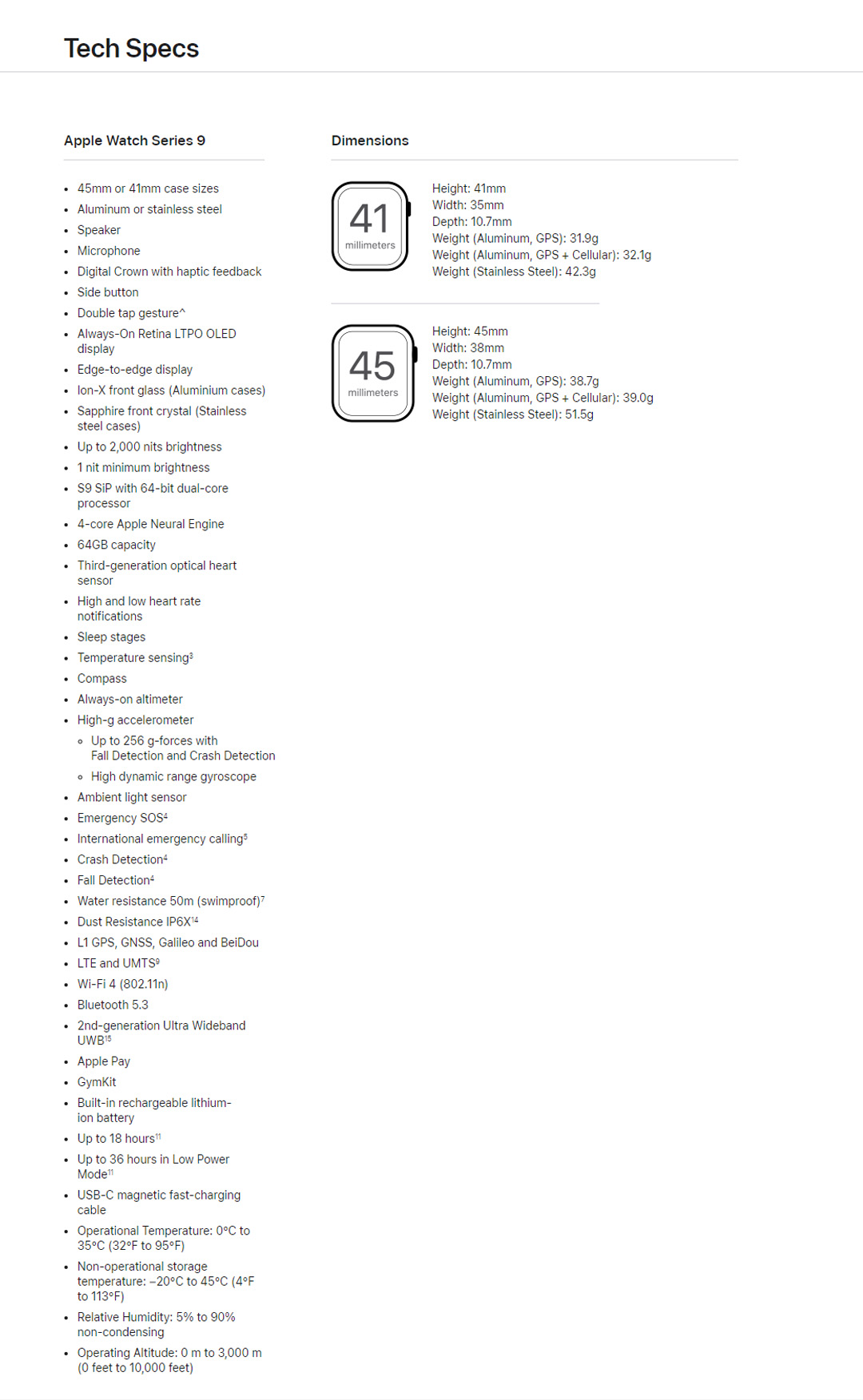 Tech Specs

Apple Watch Series 9

- 45mm or 41mm case sizes
- Aluminum or stainless steel
- Speaker
- Microphone
- Digital Crown with haptic feedback
- Side button
- Double tap gesture^
- Always-On Retina LTPO OLED display
- Edge-to-edge display
- Ion-X front glass (Aluminium cases)
- Sapphire front crystal (Stainless steel cases)
- Up to 2,000 nits brightness
- 1 nit minimum brightness
- S9 SiP with 64-bit dual-core processor
- 4-core Apple Neural Engine
- 64GB capacity
- Third-generation optical heart sensor
- High and low heart rate notifications
- Sleep stages
- Temperature sensing$^3$
- Compass
- Always-on altimeter
- High-g accelerometer
  - Up to 256 g-forces with Fall Detection and Crash Detection
  - High dynamic range gyroscope
- Ambient light sensor
- Emergency SOS$^4$
- International emergency calling$^5$
- Crash Detection$^4$
- Fall Detection$^4$
- Water resistance 50m (swimproof)$^7$
- Dust Resistance IP6X$^{14}$
- L1 GPS, GNSS, Galileo and BeiDou
- LTE and UMTS$^9$
- Wi-Fi 4 (802.11n)
- Bluetooth 5.3
- 2nd-generation Ultra Wideband UWB$^{15}$
- Apple Pay
- GymKit
- Built-in rechargeable lithium-ion battery
- Up to 18 hours$^{11}$
- Up to 36 hours in Low Power Mode$^{11}$
- USB-C magnetic fast-charging cable
- Operational Temperature: 0°C to 35°C (32°F to 95°F)
- Non-operational storage temperature: –20°C to 45°C (4°F to 113°F)
- Relative Humidity: 5% to 90% non-condensing
- Operating Altitude: 0 m to 3,000 m (0 feet to 10,000 feet)

Dimensions

41
millimeters

Height: 41mm
Width: 35mm
Depth: 10.7mm
Weight (Aluminum, GPS): 31.9g
Weight (Aluminum, GPS + Cellular): 32.1g
Weight (Stainless Steel): 42.3g

45
millimeters

Height: 45mm
Width: 38mm
Depth: 10.7mm
Weight (Aluminum, GPS): 38.7g
Weight (Aluminum, GPS + Cellular): 39.0g
Weight (Stainless Steel): 51.5g